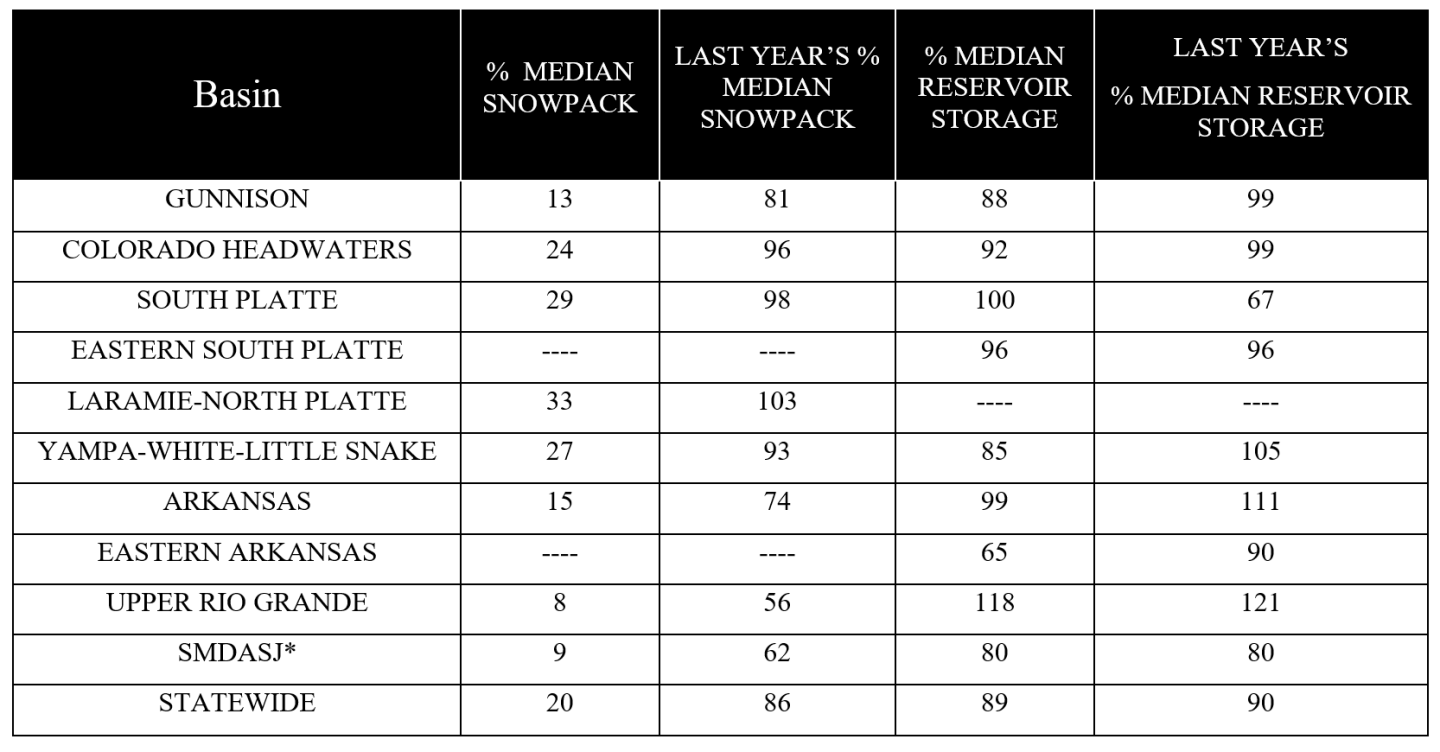 | Basin | % MEDIAN SNOWPACK | LAST YEAR'S % MEDIAN SNOWPACK | % MEDIAN RESERVOIR STORAGE | LAST YEAR'S % MEDIAN RESERVOIR STORAGE |
|---|---|---|---|---|
| GUNNISON | 13 | 81 | 88 | 99 |
| COLORADO HEADWATERS | 24 | 96 | 92 | 99 |
| SOUTH PLATTE | 29 | 98 | 100 | 67 |
| EASTERN SOUTH PLATTE | ---- | ---- | 96 | 96 |
| LARAMIE-NORTH PLATTE | 33 | 103 | ---- | ---- |
| YAMPA-WHITE-LITTLE SNAKE | 27 | 93 | 85 | 105 |
| ARKANSAS | 15 | 74 | 99 | 111 |
| EASTERN ARKANSAS | ---- | ---- | 65 | 90 |
| UPPER RIO GRANDE | 8 | 56 | 118 | 121 |
| SMDASJ* | 9 | 62 | 80 | 80 |
| STATEWIDE | 20 | 86 | 89 | 90 |